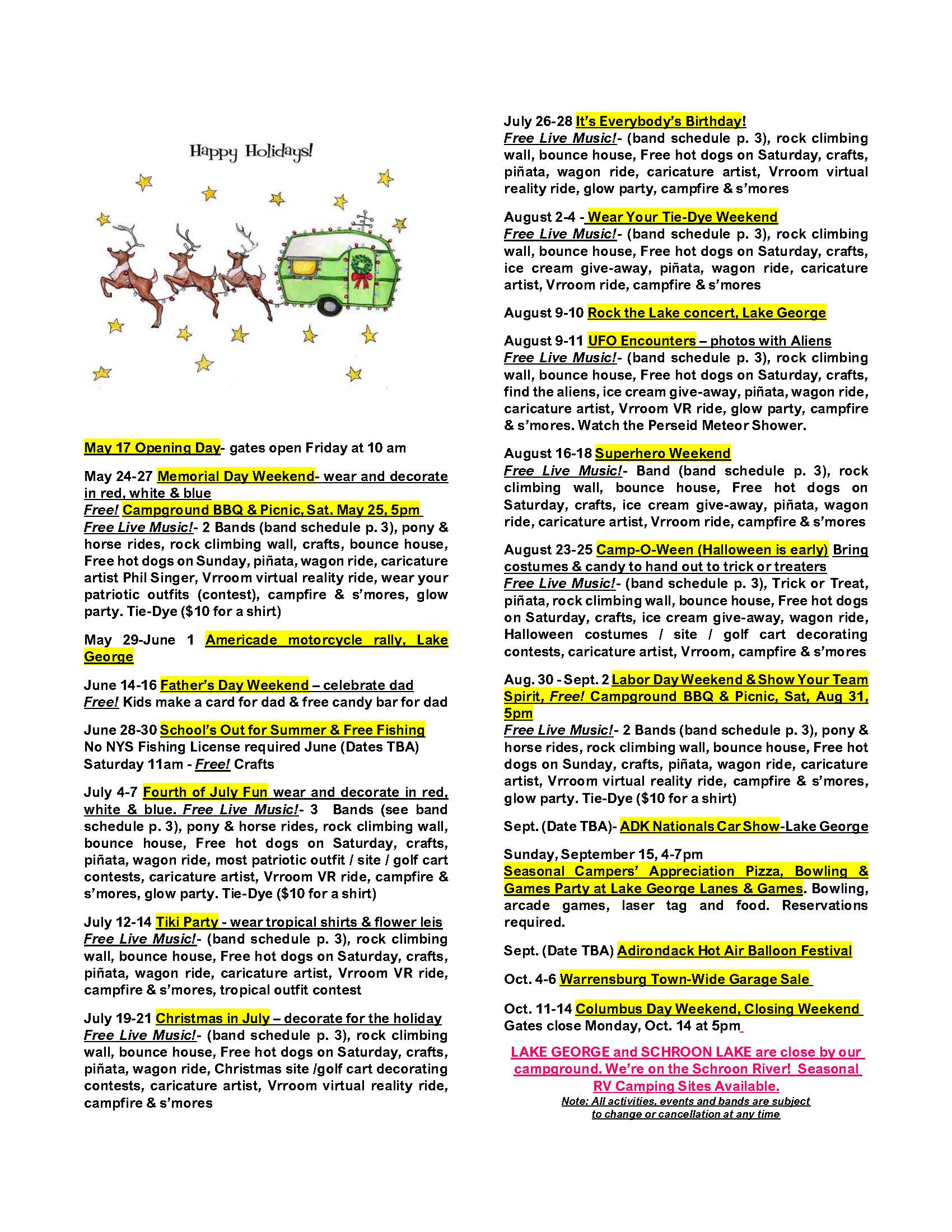 Happy Holidays!

May 17 Opening Day- gates open Friday at 10 am

May 24-27 Memorial Day Weekend- wear and decorate in red, white & blue
Free! Campground BBQ & Picnic, Sat. May 25, 5pm
Free Live Music!- 2 Bands (band schedule p. 3), pony & horse rides, rock climbing wall, crafts, bounce house, Free hot dogs on Sunday, piñata, wagon ride, caricature artist Phil Singer, Vrroom virtual reality ride, wear your patriotic outfits (contest), campfire & s'mores, glow party. Tie-Dye ($10 for a shirt)

May 29-June 1 Americade motorcycle rally, Lake George

June 14-16 Father's Day Weekend – celebrate dad
Free! Kids make a card for dad & free candy bar for dad

June 28-30 School's Out for Summer & Free Fishing
No NYS Fishing License required June (Dates TBA)
Saturday 11am - Free! Crafts

July 4-7 Fourth of July Fun wear and decorate in red, white & blue. Free Live Music!- 3 Bands (see band schedule p. 3), pony & horse rides, rock climbing wall, bounce house, Free hot dogs on Saturday, crafts, piñata, wagon ride, most patriotic outfit / site / golf cart contests, caricature artist, Vrroom VR ride, campfire & s'mores, glow party. Tie-Dye ($10 for a shirt)

July 12-14 Tiki Party - wear tropical shirts & flower leis
Free Live Music!- (band schedule p. 3), rock climbing wall, bounce house, Free hot dogs on Saturday, crafts, piñata, wagon ride, caricature artist, Vrroom VR ride, campfire & s'mores, tropical outfit contest

July 19-21 Christmas in July – decorate for the holiday
Free Live Music!- (band schedule p. 3), rock climbing wall, bounce house, Free hot dogs on Saturday, crafts, piñata, wagon ride, Christmas site /golf cart decorating contests, caricature artist, Vrroom virtual reality ride, campfire & s'mores

July 26-28 It's Everybody's Birthday!
Free Live Music!- (band schedule p. 3), rock climbing wall, bounce house, Free hot dogs on Saturday, crafts, piñata, wagon ride, caricature artist, Vrroom virtual reality ride, glow party, campfire & s'mores

August 2-4 - Wear Your Tie-Dye Weekend
Free Live Music!- (band schedule p. 3), rock climbing wall, bounce house, Free hot dogs on Saturday, crafts, ice cream give-away, piñata, wagon ride, caricature artist, Vrroom ride, campfire & s'mores

August 9-10 Rock the Lake concert, Lake George

August 9-11 UFO Encounters – photos with Aliens
Free Live Music!- (band schedule p. 3), rock climbing wall, bounce house, Free hot dogs on Saturday, crafts, find the aliens, ice cream give-away, piñata, wagon ride, caricature artist, Vrroom VR ride, glow party, campfire & s'mores. Watch the Perseid Meteor Shower.

August 16-18 Superhero Weekend
Free Live Music!- Band (band schedule p. 3), rock climbing wall, bounce house, Free hot dogs on Saturday, crafts, ice cream give-away, piñata, wagon ride, caricature artist, Vrroom ride, campfire & s'mores

August 23-25 Camp-O-Ween (Halloween is early) Bring costumes & candy to hand out to trick or treaters
Free Live Music!- (band schedule p. 3), Trick or Treat, piñata, rock climbing wall, bounce house, Free hot dogs on Saturday, crafts, ice cream give-away, wagon ride, Halloween costumes / site / golf cart decorating contests, caricature artist, Vrroom, campfire & s'mores

Aug. 30 - Sept. 2 Labor Day Weekend & Show Your Team Spirit, Free! Campground BBQ & Picnic, Sat, Aug 31, 5pm
Free Live Music!- 2 Bands (band schedule p. 3), pony & horse rides, rock climbing wall, bounce house, Free hot dogs on Sunday, crafts, piñata, wagon ride, caricature artist, Vrroom virtual reality ride, campfire & s'mores, glow party. Tie-Dye ($10 for a shirt)

Sept. (Date TBA)- ADK Nationals Car Show-Lake George

Sunday, September 15, 4-7pm
Seasonal Campers' Appreciation Pizza, Bowling & Games Party at Lake George Lanes & Games. Bowling, arcade games, laser tag and food. Reservations required.

Sept. (Date TBA) Adirondack Hot Air Balloon Festival

Oct. 4-6 Warrensburg Town-Wide Garage Sale

Oct. 11-14 Columbus Day Weekend, Closing Weekend
Gates close Monday, Oct. 14 at 5pm

LAKE GEORGE and SCHROON LAKE are close by our campground. We're on the Schroon River! Seasonal RV Camping Sites Available.
Note: All activities, events and bands are subject to change or cancellation at any time